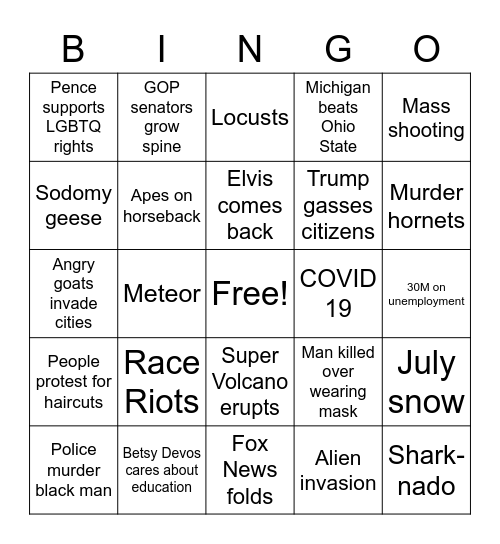 | B | I | N | G | O |
|---|---|---|---|---|
| Pence supports LGBTQ rights | GOP senators grow spine | Locusts | Michigan beats Ohio State | Mass shooting |
| Sodomy geese | Apes on horseback | Elvis comes back | Trump gasses citizens | Murder hornets |
| Angry goats invade cities | Meteor | Free! | COVID 19 | 30M on unemployment |
| People protest for haircuts | Race Riots | Super Volcano erupts | Man killed over wearing mask | July snow |
| Police murder black man | Betsy Devos cares about education | Fox News folds | Alien invasion | Shark-nado |